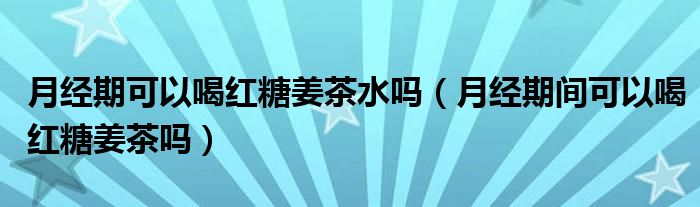 月经期可以喝红糖姜茶水吗（月经期间可以喝红糖姜茶吗）